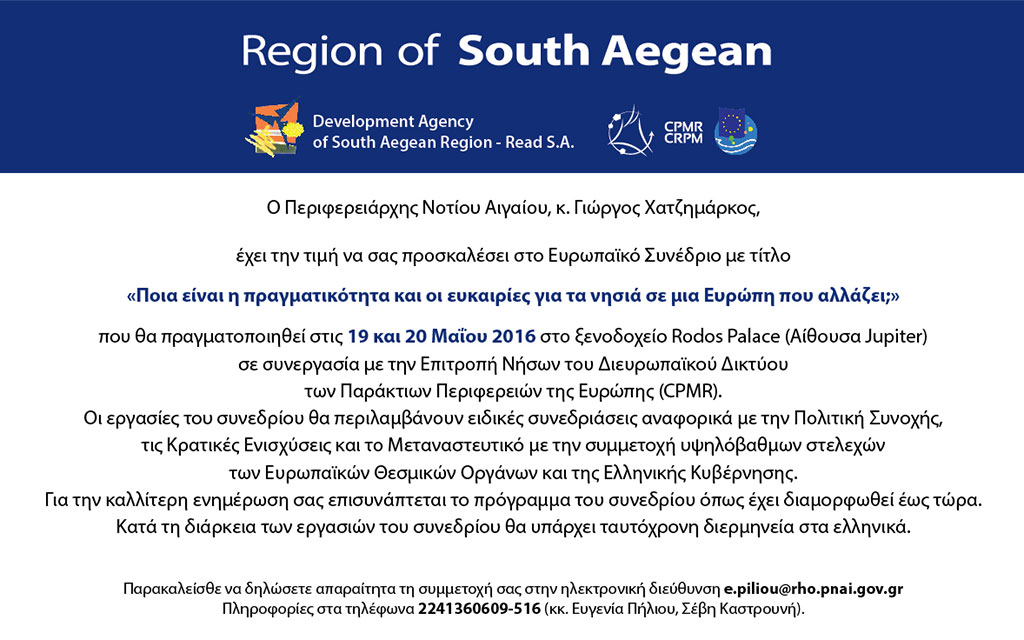 Region of South Aegean

Development Agency of South Aegean Region - Read S.A.

CPMR CRPM

Ο Περιφερειάρχης Νοτίου Αιγαίου, κ. Γιώργος Χατζημάρκος,

έχει την τιμή να σας προσκαλέσει στο Ευρωπαϊκό Συνέδριο με τίτλο

«Ποια είναι η πραγματικότητα και οι ευκαιρίες για τα νησιά σε μια Ευρώπη που αλλάζει;»

που θα πραγματοποιηθεί στις 19 και 20 Μαΐου 2016 στο ξενοδοχείο Rodos Palace (Αίθουσα Jupiter) σε συνεργασία με την Επιτροπή Νήσων του Διευρωπαϊκού Δικτύου των Παράκτιων Περιφερειών της Ευρώπης (CPMR).
Οι εργασίες του συνεδρίου θα περιλαμβάνουν ειδικές συνεδριάσεις αναφορικά με την Πολιτική Συνοχής, τις Κρατικές Ενισχύσεις και το Μεταναστευτικό με την συμμετοχή υψηλόβαθμων στελεχών των Ευρωπαϊκών Θεσμικών Οργάνων και της Ελληνικής Κυβέρνησης.
Για την καλλίτερη ενημέρωση σας επισυνάπτεται το πρόγραμμα του συνεδρίου όπως έχει διαμορφωθεί έως τώρα.
Κατά τη διάρκεια των εργασιών του συνεδρίου θα υπάρχει ταυτόχρονη διερμηνεία στα ελληνικά.

Παρακαλείσθε να δηλώσετε απαραίτητα τη συμμετοχή σας στην ηλεκτρονική διεύθυνση e.piliou@rho.pnai.gov.gr
Πληροφορίες στα τηλέφωνα 2241360609-516 (κκ. Ευγενία Πήλιου, Σέβη Καστρουνή).